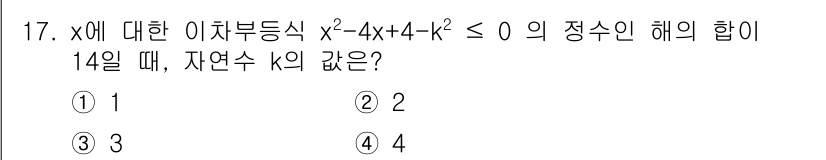 17. x에 대한 이차부등식 $x^2-4x+4-k^2 \leq 0$ 의 정수인 해의 합이 14일 때, 자연수 k의 값은?

① 1
② 2
③ 3
④ 4